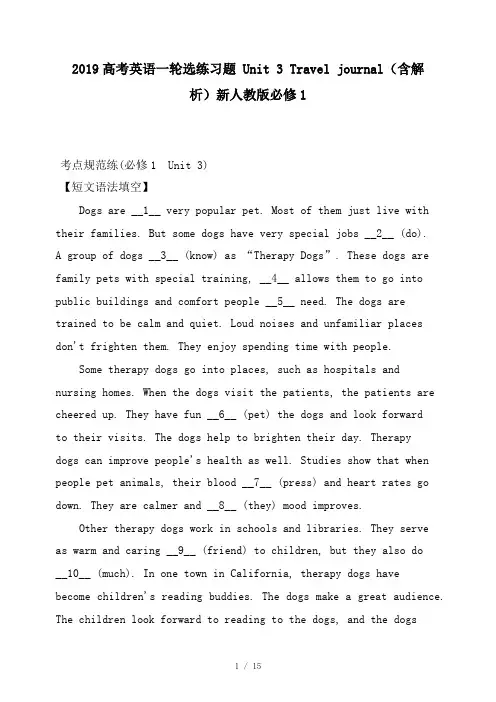 2019高考英语一轮选练习题 Unit 3 Travel journal（含解析）新人教版必修1

考点规范练(必修1 Unit 3)

【短文语法填空】

Dogs are __1__ very popular pet. Most of them just live with their families. But some dogs have very special jobs __2__ (do). A group of dogs __3__ (know) as “Therapy Dogs”. These dogs are family pets with special training, __4__ allows them to go into public buildings and comfort people __5__ need. The dogs are trained to be calm and quiet. Loud noises and unfamiliar places don't frighten them. They enjoy spending time with people.

Some therapy dogs go into places, such as hospitals and nursing homes. When the dogs visit the patients, the patients are cheered up. They have fun __6__ (pet) the dogs and look forward to their visits. The dogs help to brighten their day. Therapy dogs can improve people's health as well. Studies show that when people pet animals, their blood __7__ (press) and heart rates go down. They are calmer and __8__ (they) mood improves.

Other therapy dogs work in schools and libraries. They serve as warm and caring __9__ (friend) to children, but they also do __10__ (much). In one town in California, therapy dogs have become children's reading buddies. The dogs make a great audience. The children look forward to reading to the dogs, and the dogs

1 / 15